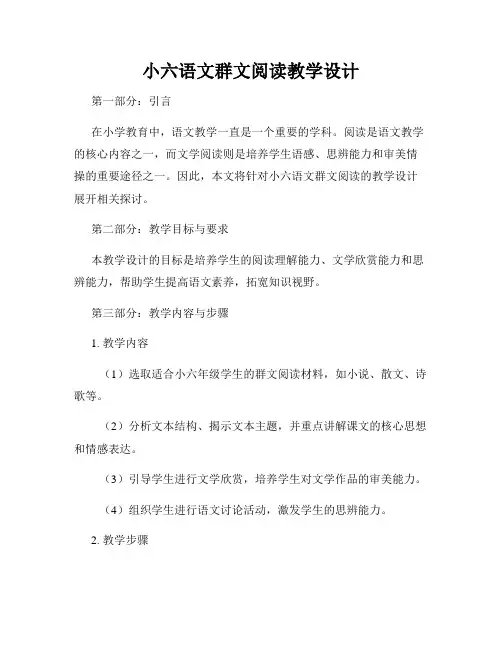 小六语文群文阅读教学设计

第一部分：引言

在小学教育中，语文教学一直是一个重要的学科。阅读是语文教学的核心内容之一，而文学阅读则是培养学生语感、思辨能力和审美情操的重要途径之一。因此，本文将针对小六语文群文阅读的教学设计展开相关探讨。

第二部分：教学目标与要求

本教学设计的目标是培养学生的阅读理解能力、文学欣赏能力和思辨能力，帮助学生提高语文素养，拓宽知识视野。

第三部分：教学内容与步骤

1. 教学内容

（1）选取适合小六年级学生的群文阅读材料，如小说、散文、诗歌等。

（2）分析文本结构、揭示文本主题，并重点讲解课文的核心思想和情感表达。

（3）引导学生进行文学欣赏，培养学生对文学作品的审美能力。

（4）组织学生进行语文讨论活动，激发学生的思辨能力。

2. 教学步骤